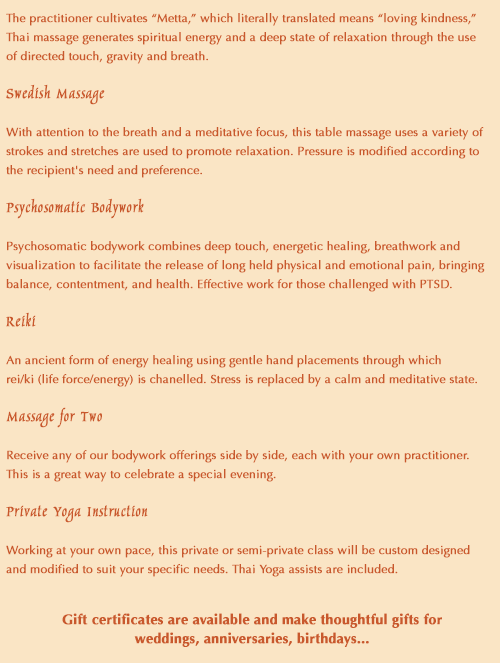 The practitioner cultivates “Metta,” which literally translated means “loving kindness,” Thai massage generates spiritual energy and a deep state of relaxation through the use of directed touch, gravity and breath.

Swedish Massage

With attention to the breath and a meditative focus, this table massage uses a variety of strokes and stretches are used to promote relaxation. Pressure is modified according to the recipient's need and preference.

Psychosomatic Bodywork

Psychosomatic bodywork combines deep touch, energetic healing, breathwork and visualization to facilitate the release of long held physical and emotional pain, bringing balance, contentment, and health. Effective work for those challenged with PTSD.

Reiki

An ancient form of energy healing using gentle hand placements through which rei/ki (life force/energy) is chanelled. Stress is replaced by a calm and meditative state.

Massage for Two

Receive any of our bodywork offerings side by side, each with your own practitioner. This is a great way to celebrate a special evening.

Private Yoga Instruction

Working at your own pace, this private or semi-private class will be custom designed and modified to suit your specific needs. Thai Yoga assists are included.

Gift certificates are available and make thoughtful gifts for weddings, anniversaries, birthdays...